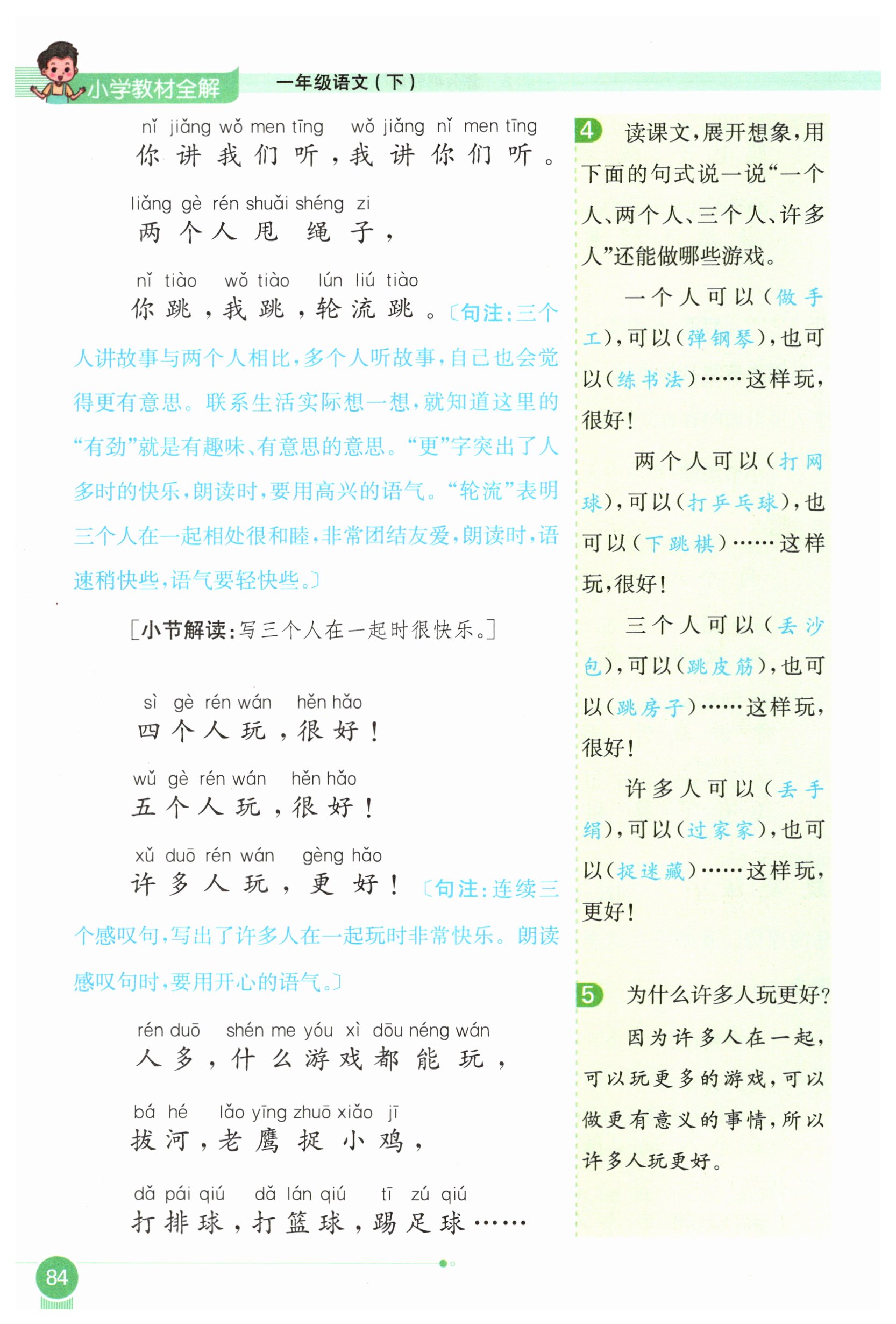 小学教材全解　一年级语文（下）

nǐ jiǎng wǒ men tīng　wǒ jiǎng nǐ men tīng
你讲我们听，我讲你们听。

liǎng gè rén shuǎi shéng zi
两个人甩绳子，

nǐ tiào　wǒ tiào　lún liú tiào
你跳，我跳，轮流跳。〔句注：三个人讲故事与两个人相比，多个人听故事，自己也会觉得更有意思。联系生活实际想一想，就知道这里的“有劲”就是有趣味、有意思的意思。“更”字突出了人多时的快乐，朗读时，要用高兴的语气。“轮流”表明三个人在一起相处很和睦，非常团结友爱，朗读时，语速稍快些，语气要轻快些。〕

[小节解读：写三个人在一起时很快乐。]

sì gè rén wán　hěn hǎo
四个人玩，很好！

wǔ gè rén wán　hěn hǎo
五个人玩，很好！

xǔ duō rén wán　gèng hǎo
许多人玩，更好！〔句注：连续三个感叹句，写出了许多人在一起玩时非常快乐。朗读感叹句时，要用开心的语气。〕

rén duō　shén me yóu xì dōu néng wán
人多，什么游戏都能玩，

bá hé　lǎo yīng zhuō xiǎo jī
拔河，老鹰捉小鸡，

dǎ pái qiú　dǎ lán qiú　tī zú qiú
打排球，打篮球，踢足球……

4 读课文，展开想象，用下面的句式说一说“一个人、两个人、三个人、许多人”还能做哪些游戏。

一个人可以（做手工），可以（弹钢琴），也可以（练书法）……这样玩，很好！

两个人可以（打网球），可以（打乒乓球），也可以（下跳棋）……这样玩，很好！

三个人可以（丢沙包），可以（跳皮筋），也可以（跳房子）……这样玩，很好！

许多人可以（丢手绢），可以（过家家），也可以（捉迷藏）……这样玩，更好！

5 为什么许多人玩更好？

因为许多人在一起，可以玩更多的游戏，可以做更有意义的事情，所以许多人玩更好。

84